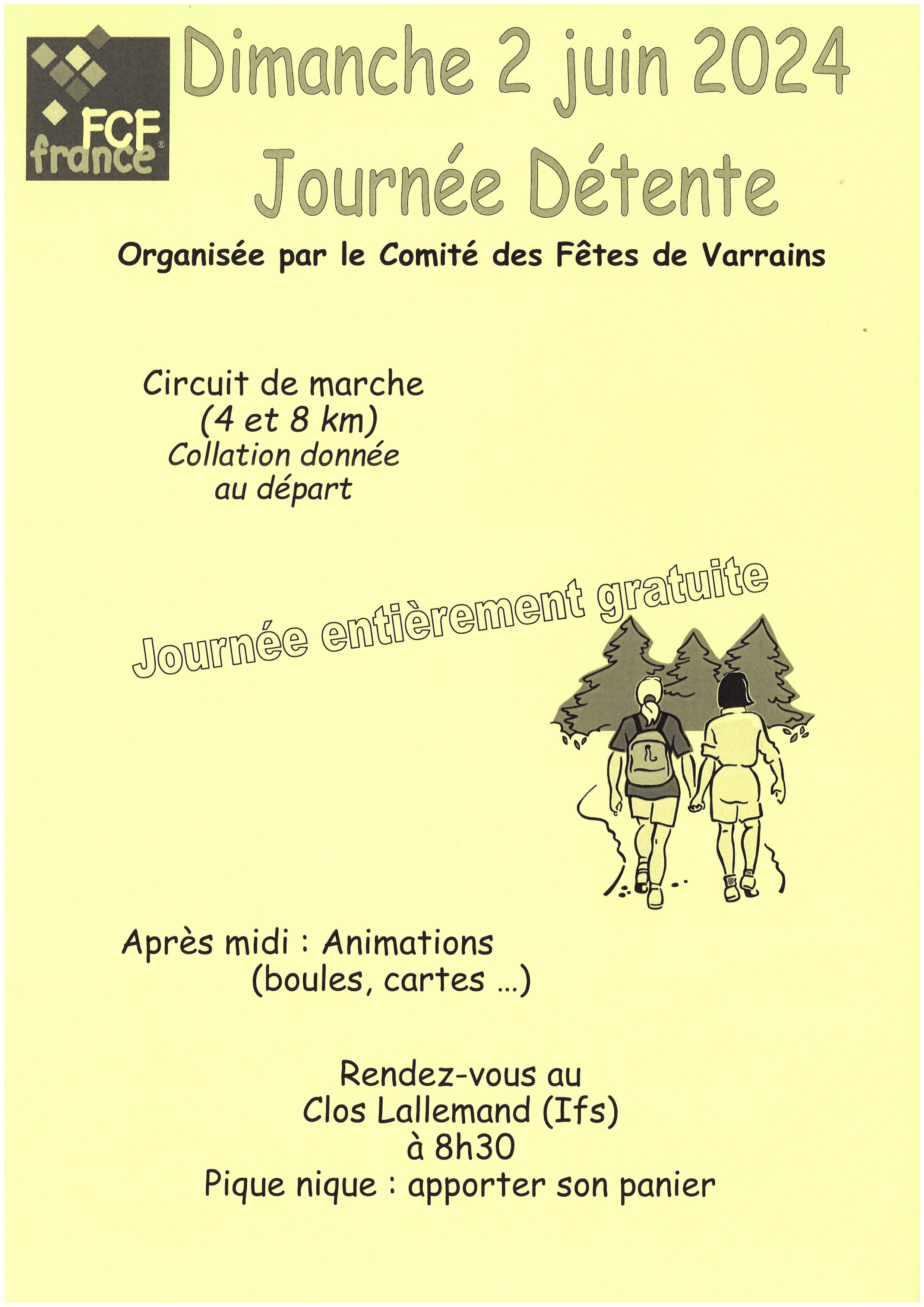 FCF france

Dimanche 2 juin 2024

Journée Détente

Organisée par le Comité des Fêtes de Varrains

Circuit de marche
(4 et 8 km)
Collation donnée au départ

Journée entièrement gratuite

Après midi : Animations
(boules, cartes ...)

Rendez-vous au
Clos Lallemand (Ifs)
à 8h30
Pique nique : apporter son panier